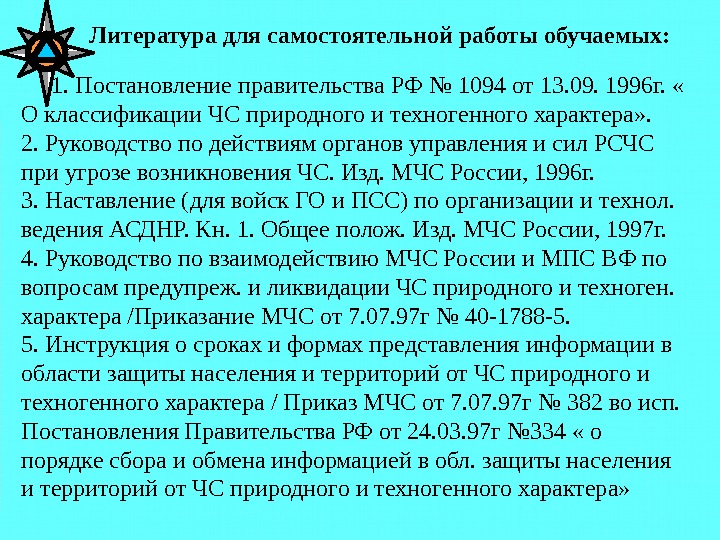 Литература для самостоятельной работы обучаемых:

1. Постановление правительства РФ № 1094 от 13.09. 1996г. « О классификации ЧС природного и техногенного характера».
2. Руководство по действиям органов управления и сил РСЧС при угрозе возникновения ЧС. Изд. МЧС России, 1996г.
3. Наставление (для войск ГО и ПСС) по организации и технол. ведения АСДНР. Кн. 1. Общее полож. Изд. МЧС России, 1997г.
4. Руководство по взаимодействию МЧС России и МПС ВФ по вопросам предупреж. и ликвидации ЧС природного и техноген. характера /Приказание МЧС от 7.07.97г № 40-1788-5.
5. Инструкция о сроках и формах представления информации в области защиты населения и территорий от ЧС природного и техногенного характера / Приказ МЧС от 7.07.97г № 382 во исп. Постановления Правительства РФ от 24.03.97г №334 « о порядке сбора и обмена информацией в обл. защиты населения и территорий от ЧС природного и техногенного характера»